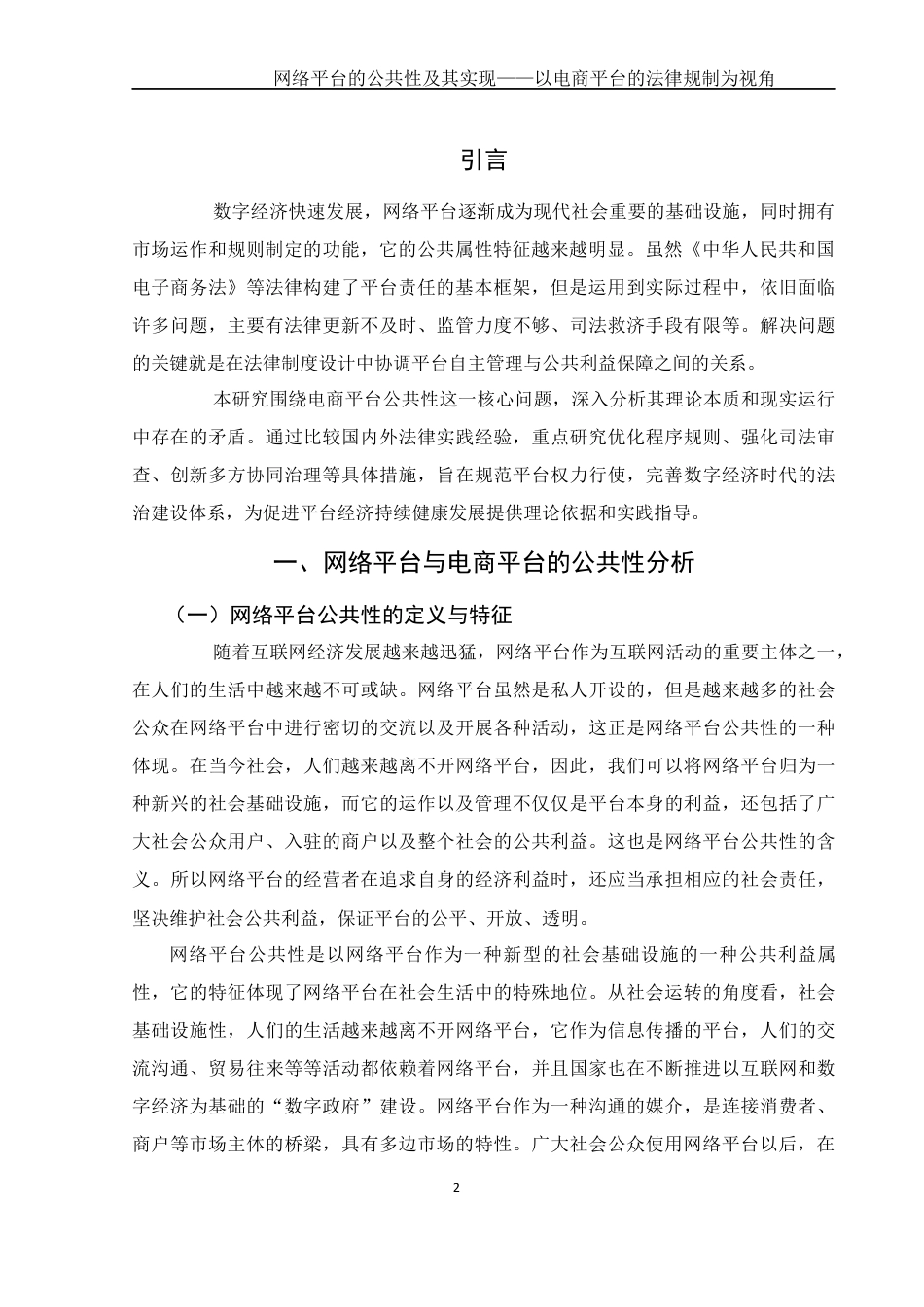 网络平台的公共性及其实现——以电商平台的法律规制为视角

引言

数字经济快速发展，网络平台逐渐成为现代社会重要的基础设施，同时拥有市场运作和规则制定的功能，它的公共属性特征越来越明显。虽然《中华人民共和国电子商务法》等法律构建了平台责任的基本框架，但是运用到实际过程中，依旧面临许多问题，主要有法律更新不及时、监管力度不够、司法救济手段有限等。解决问题的关键就是在法律制度设计中协调平台自主管理与公共利益保障之间的关系。

本研究围绕电商平台公共性这一核心问题，深入分析其理论本质和现实运行中存在的矛盾。通过比较国内外法律实践经验，重点研究优化程序规则、强化司法审查、创新多方协同治理等具体措施，旨在规范平台权力行使，完善数字经济时代的法治建设体系，为促进平台经济持续健康发展提供理论依据和实践指导。

一、网络平台与电商平台的公共性分析

（一）网络平台公共性的定义与特征

随着互联网经济发展越来越迅猛，网络平台作为互联网活动的重要主体之一，在人们的生活中越来越不可或缺。网络平台虽然是私人开设的，但是越来越多的社会公众在网络平台中进行密切的交流以及开展各种活动，这正是网络平台公共性的一种体现。在当今社会，人们越来越离不开网络平台，因此，我们可以将网络平台归为一种新兴的社会基础设施，而它的运作以及管理不仅仅是平台本身的利益，还包括了广大社会公众用户、入驻的商户以及整个社会的公共利益。这也是网络平台公共性的含义。所以网络平台的经营者在追求自身的经济利益时，还应当承担相应的社会责任，坚决维护社会公共利益，保证平台的公平、开放、透明。

网络平台公共性是以网络平台作为一种新型的社会基础设施的一种公共利益属性，它的特征体现了网络平台在社会生活中的特殊地位。从社会运转的角度看，社会基础设施性，人们的生活越来越离不开网络平台，它作为信息传播的平台，人们的交流沟通、贸易往来等等活动都依赖着网络平台，并且国家也在不断推进以互联网和数字经济为基础的“数字政府”建设。网络平台作为一种沟通的媒介，是连接消费者、商户等市场主体的桥梁，具有多边市场的特性。广大社会公众使用网络平台以后，在

2